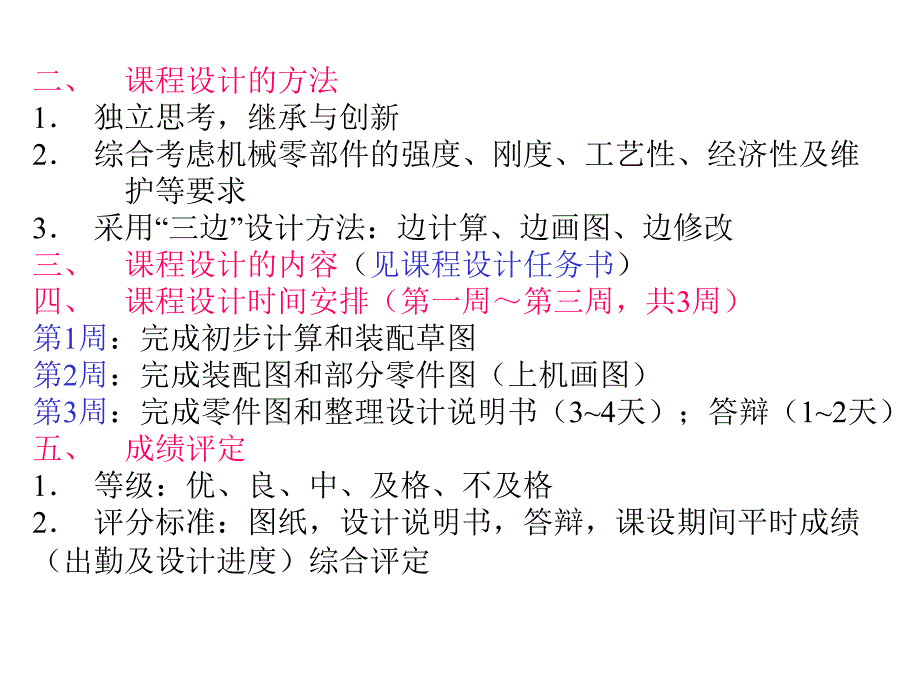 二、 课程设计的方法
1． 独立思考，继承与创新
2． 综合考虑机械零部件的强度、刚度、工艺性、经济性及维护等要求
3． 采用“三边”设计方法：边计算、边画图、边修改
三、 课程设计的内容（见课程设计任务书）
四、 课程设计时间安排（第一周～第三周，共3周）
第1周：完成初步计算和装配草图
第2周：完成装配图和部分零件图（上机画图）
第3周：完成零件图和整理设计说明书（3~4天）；答辩（1~2天）
五、 成绩评定
1． 等级：优、良、中、及格、不及格
2． 评分标准：图纸，设计说明书，答辩，课设期间平时成绩（出勤及设计进度）综合评定